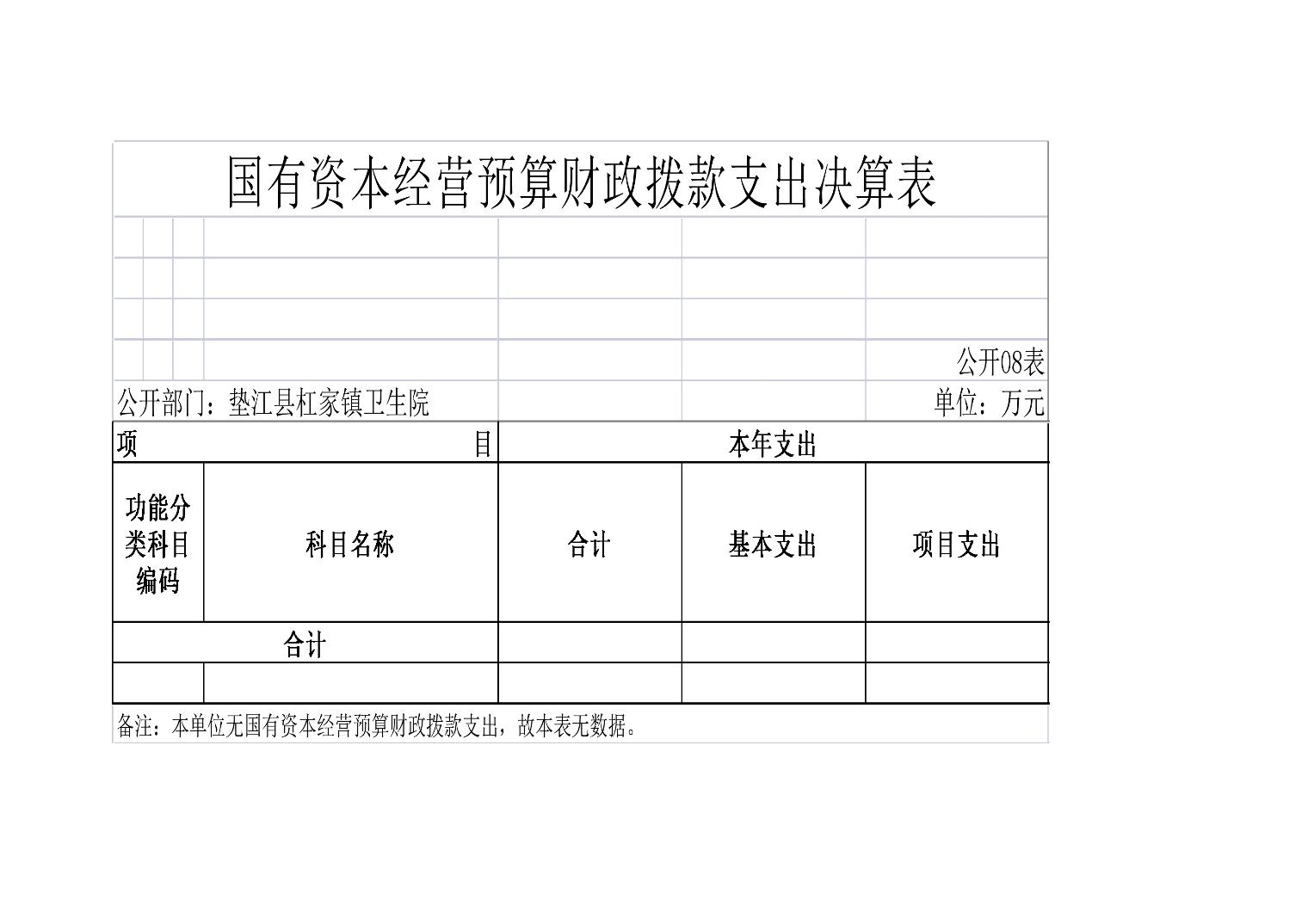 国有资本经营预算财政拨款支出决算表

公开08表

公开部门：垫江县杠家镇卫生院

单位：万元

| 项 目 | | 本年支出 | | |
|---|---|---|---|---|
| 功能分类科目编码 | 科目名称 | 合计 | 基本支出 | 项目支出 |
| 合计 | | | | |
| | | | | |

备注：本单位无国有资本经营预算财政拨款支出，故本表无数据。